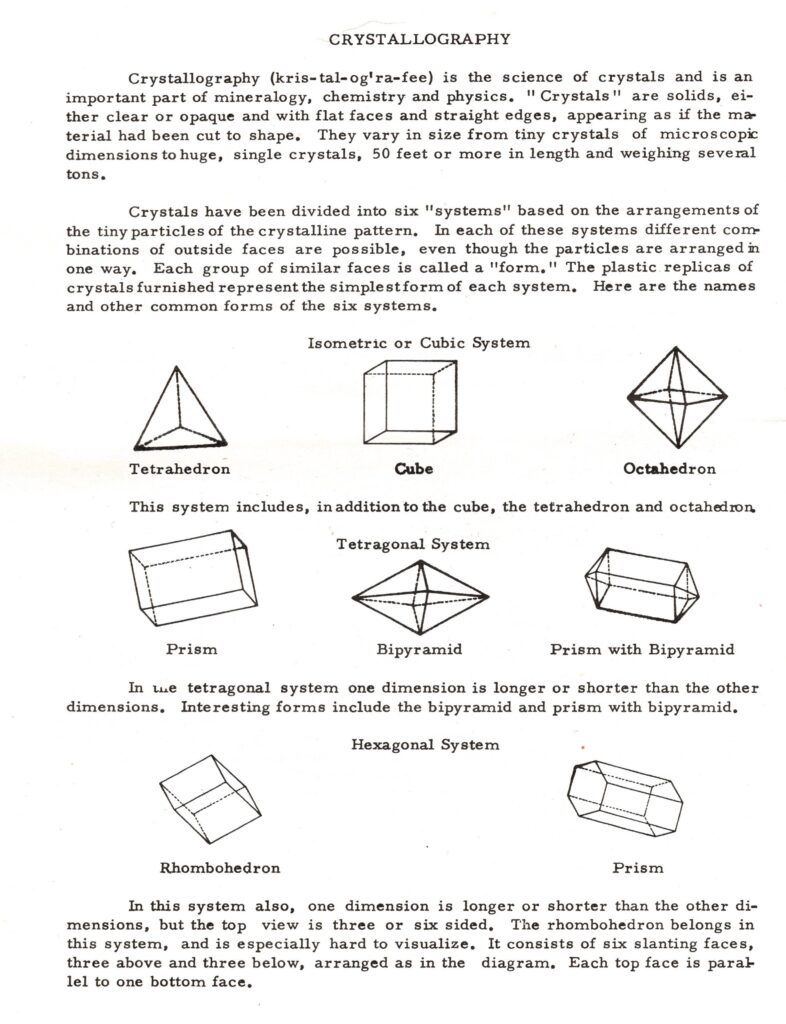 CRYSTALLOGRAPHY

Crystallography (kris-tal-og'ra-fee) is the science of crystals and is an important part of mineralogy, chemistry and physics. "Crystals" are solids, either clear or opaque and with flat faces and straight edges, appearing as if the material had been cut to shape. They vary in size from tiny crystals of microscopic dimensions to huge, single crystals, 50 feet or more in length and weighing several tons.

Crystals have been divided into six "systems" based on the arrangements of the tiny particles of the crystalline pattern. In each of these systems different combinations of outside faces are possible, even though the particles are arranged in one way. Each group of similar faces is called a "form." The plastic replicas of crystals furnished represent the simplest form of each system. Here are the names and other common forms of the six systems.

Isometric or Cubic System

Tetrahedron

Cube

Octahedron

This system includes, in addition to the cube, the tetrahedron and octahedron.

Tetragonal System

Prism

Bipyramid

Prism with Bipyramid

In the tetragonal system one dimension is longer or shorter than the other dimensions. Interesting forms include the bipyramid and prism with bipyramid.

Hexagonal System

Rhombohedron

Prism

In this system also, one dimension is longer or shorter than the other dimensions, but the top view is three or six sided. The rhombohedron belongs in this system, and is especially hard to visualize. It consists of six slanting faces, three above and three below, arranged as in the diagram. Each top face is parallel to one bottom face.